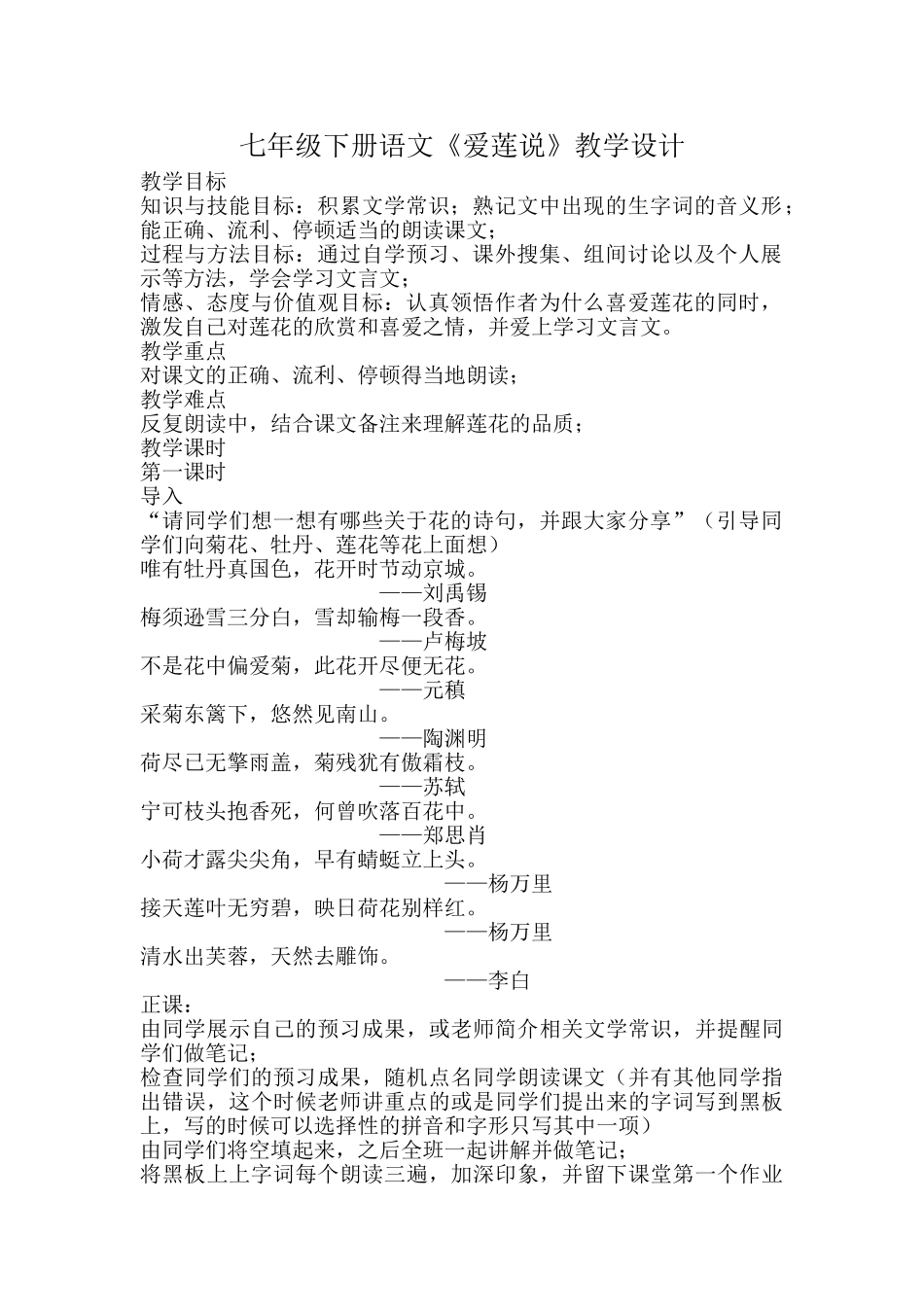 七年级下册语文《爱莲说》教学设计

教学目标

知识与技能目标：积累文学常识；熟记文中出现的生字词的音义形；能正确、流利、停顿适当的朗读课文；

过程与方法目标：通过自学预习、课外搜集、组间讨论以及个人展示等方法，学会学习文言文；

情感、态度与价值观目标：认真领悟作者为什么喜爱莲花的同时，激发自己对莲花的欣赏和喜爱之情，并爱上学习文言文。

教学重点

对课文的正确、流利、停顿得当地朗读；

教学难点

反复朗读中，结合课文备注来理解莲花的品质；

教学课时

第一课时

导入

“请同学们想一想有哪些关于花的诗句，并跟大家分享”（引导同学们向菊花、牡丹、莲花等花上面想）

唯有牡丹真国色，花开时节动京城。

——刘禹锡

梅须逊雪三分白，雪却输梅一段香。

——卢梅坡

不是花中偏爱菊，此花开尽便无花。

——元稹

采菊东篱下，悠然见南山。

——陶渊明

荷尽已无擎雨盖，菊残犹有傲霜枝。

——苏轼

宁可枝头抱香死，何曾吹落百花中。

——郑思肖

小荷才露尖尖角，早有蜻蜓立上头。

——杨万里

接天莲叶无穷碧，映日荷花别样红。

——杨万里

清水出芙蓉，天然去雕饰。

——李白

正课：

由同学展示自己的预习成果，或老师简介相关文学常识，并提醒同学们做笔记；

检查同学们的预习成果，随机点名同学朗读课文（并有其他同学指出错误，这个时候老师讲重点的或是同学们提出来的字词写到黑板上，写的时候可以选择性的拼音和字形只写其中一项）

由同学们将空填起来，之后全班一起讲解并做笔记；

将黑板上上字词每个朗读三遍，加深印象，并留下课堂第一个作业